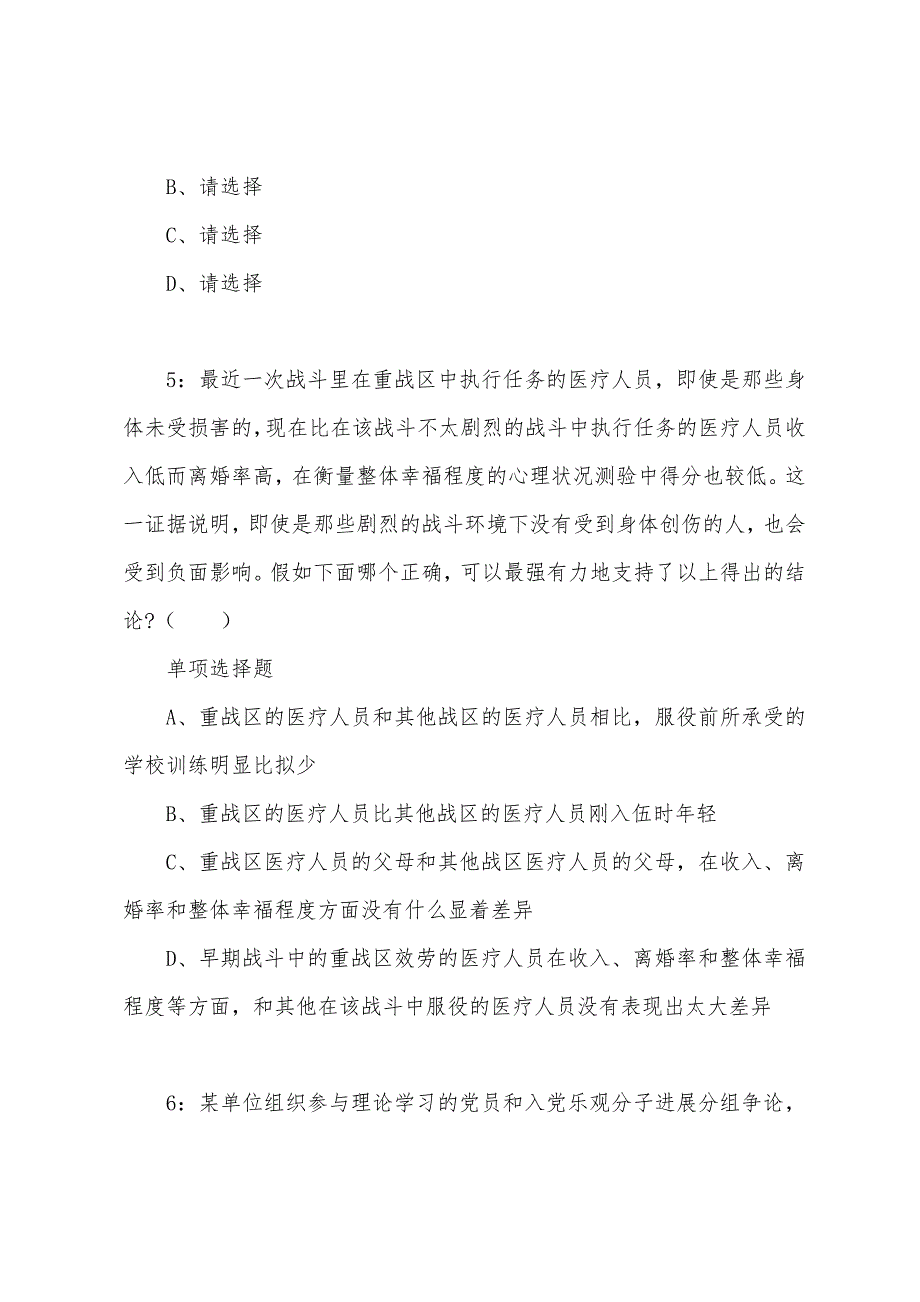 B、请选择

C、请选择

D、请选择

5：最近一次战斗里在重战区中执行任务的医疗人员，即使是那些身体未受损害的，现在比在该战斗不太剧烈的战斗中执行任务的医疗人员收入低而离婚率高，在衡量整体幸福程度的心理状况测验中得分也较低。这一证据说明，即使是那些剧烈的战斗环境下没有受到身体创伤的人，也会受到负面影响。假如下面哪个正确，可以最强有力地支持了以上得出的结论？（　　）

单项选择题

A、重战区的医疗人员和其他战区的医疗人员相比，服役前所承受的学校训练明显比拟少

B、重战区的医疗人员比其他战区的医疗人员刚入伍时年轻

C、重战区医疗人员的父母和其他战区医疗人员的父母，在收入、离婚率和整体幸福程度方面没有什么显着差异

D、早期战斗中的重战区效劳的医疗人员在收入、离婚率和整体幸福程度等方面，和其他在该战斗中服役的医疗人员没有表现出太大差异

6：某单位组织参与理论学习的党员和入党乐观分子进展分组争论，